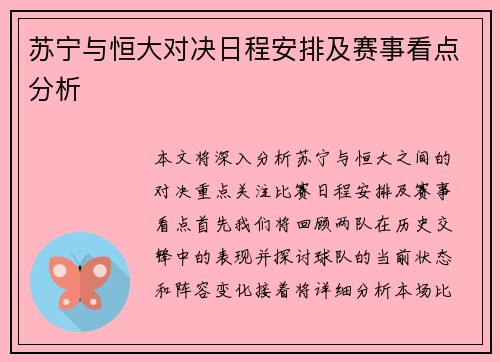 苏宁与恒大对决日程安排及赛事看点分析

本文将深入分析苏宁与恒大之间的对决重点关注比赛日程安排及赛事看点首先我们将回顾两队在历史交锋中的表现并探讨球队的当前状态和阵容变化接着将详细分析本场比